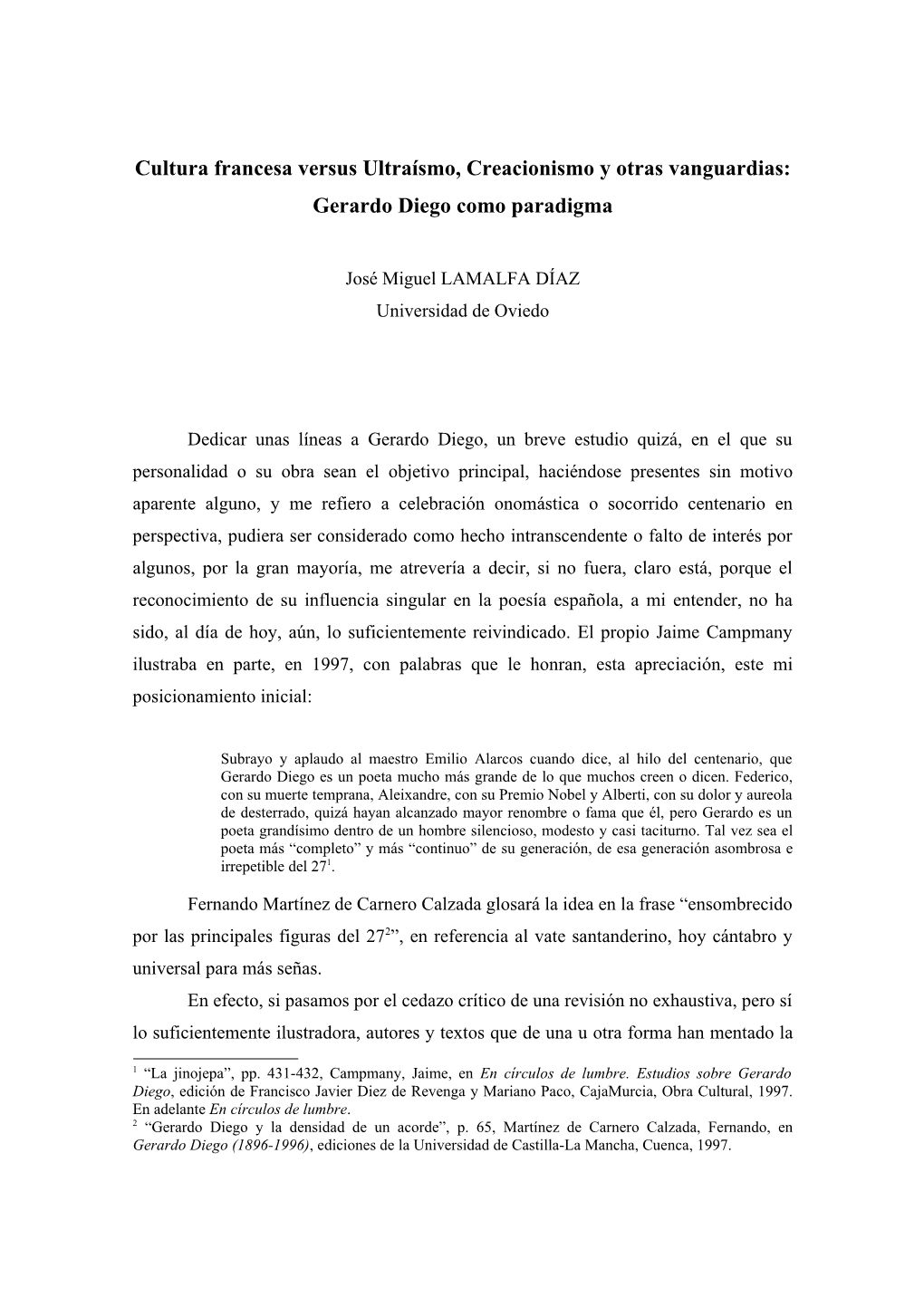 Cultura francesa versus Ultraísmo, Creacionismo y otras vanguardias: Gerardo Diego como paradigma

José Miguel LAMALFA DÍAZ
Universidad de Oviedo

Dedicar unas líneas a Gerardo Diego, un breve estudio quizá, en el que su personalidad o su obra sean el objetivo principal, haciéndose presentes sin motivo aparente alguno, y me refiero a celebración onomástica o socorrido centenario en perspectiva, pudiera ser considerado como hecho intranscendente o falto de interés por algunos, por la gran mayoría, me atrevería a decir, si no fuera, claro está, porque el reconocimiento de su influencia singular en la poesía española, a mi entender, no ha sido, al día de hoy, aún, lo suficientemente reivindicado. El propio Jaime Campmany ilustraba en parte, en 1997, con palabras que le honran, esta apreciación, este mi posicionamiento inicial:

Subrayo y aplaudo al maestro Emilio Alarcos cuando dice, al hilo del centenario, que Gerardo Diego es un poeta mucho más grande de lo que muchos creen o dicen. Federico, con su muerte temprana, Aleixandre, con su Premio Nobel y Alberti, con su dolor y aureola de desterrado, quizá hayan alcanzado mayor renombre o fama que él, pero Gerardo es un poeta grandísimo dentro de un hombre silencioso, modesto y casi taciturno. Tal vez sea el poeta más “completo” y más “continuo” de su generación, de esa generación asombrosa e irrepetible del 27$^1$.

Fernando Martínez de Carnero Calzada glosará la idea en la frase “ensombrecido por las principales figuras del 27$^2$”, en referencia al vate santanderino, hoy cántabro y universal para más señas.

En efecto, si pasamos por el cedazo crítico de una revisión no exhaustiva, pero sí lo suficientemente ilustradora, autores y textos que de una u otra forma han mentado la

$^1$ “La jinojepa”, pp. 431-432, Campmany, Jaime, en En círculos de lumbre. Estudios sobre Gerardo Diego, edición de Francisco Javier Diez de Revenga y Mariano Paco, CajaMurcia, Obra Cultural, 1997. En adelante En círculos de lumbre.
$^2$ “Gerardo Diego y la densidad de un acorde”, p. 65, Martínez de Carnero Calzada, Fernando, en Gerardo Diego (1896-1996), ediciones de la Universidad de Castilla-La Mancha, Cuenca, 1997.